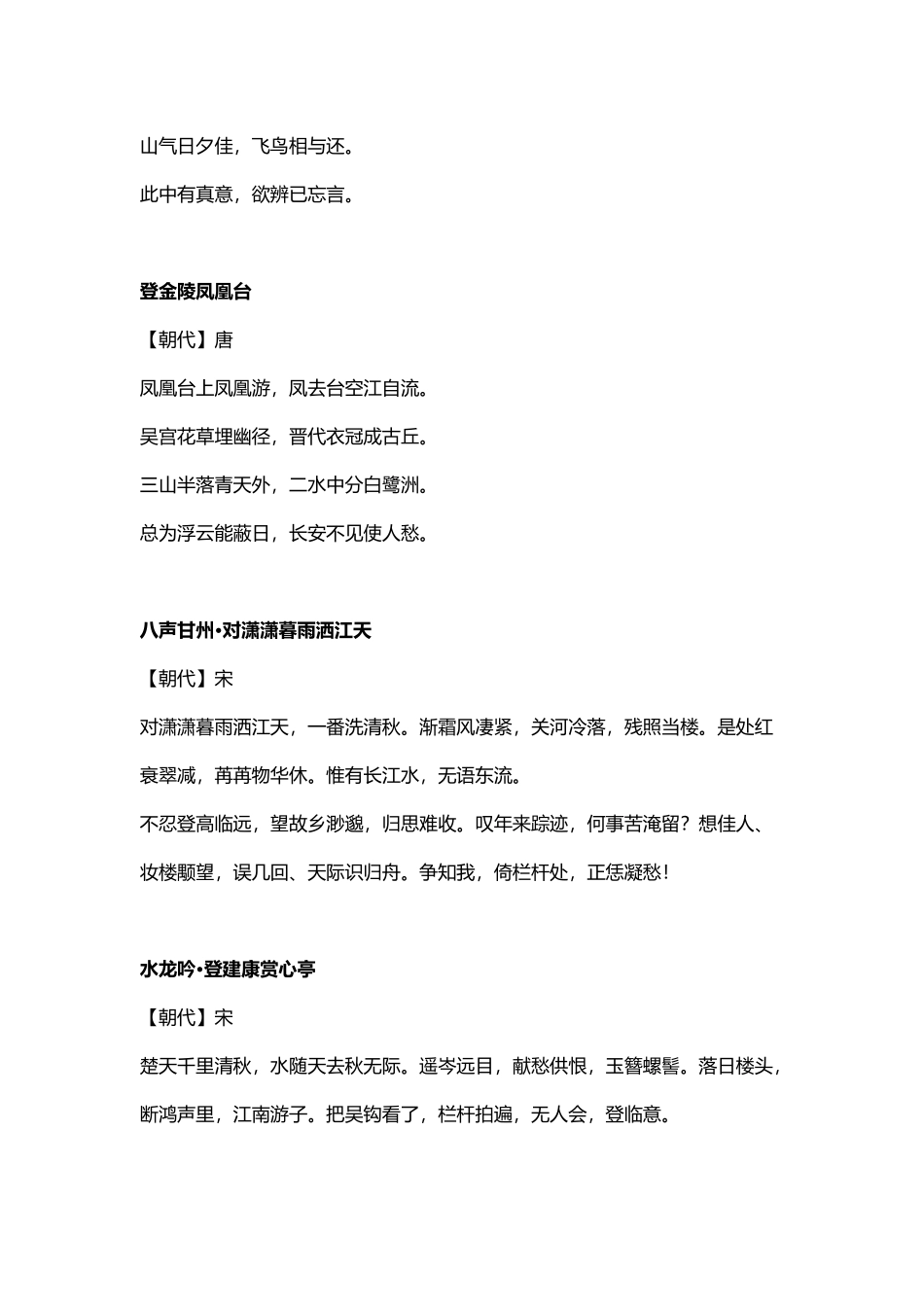 山气日夕佳，飞鸟相与还。

此中有真意，欲辨已忘言。

登金陵凤凰台

【朝代】唐

凤凰台上凤凰游，凤去台空江自流。

吴宫花草埋幽径，晋代衣冠成古丘。

三山半落青天外，二水中分白鹭洲。

总为浮云能蔽日，长安不见使人愁。

八声甘州·对潇潇暮雨洒江天

【朝代】宋

对潇潇暮雨洒江天，一番洗清秋。渐霜风凄紧，关河冷落，残照当楼。是处红衰翠减，苒苒物华休。惟有长江水，无语东流。

不忍登高临远，望故乡渺邈，归思难收。叹年来踪迹，何事苦淹留？想佳人、妆楼颙望，误几回、天际识归舟。争知我，倚栏杆处，正恁凝愁！

水龙吟·登建康赏心亭

【朝代】宋

楚天千里清秋，水随天去秋无际。遥岑远目，献愁供恨，玉簪螺髻。落日楼头，断鸿声里，江南游子。把吴钩看了，栏杆拍遍，无人会，登临意。